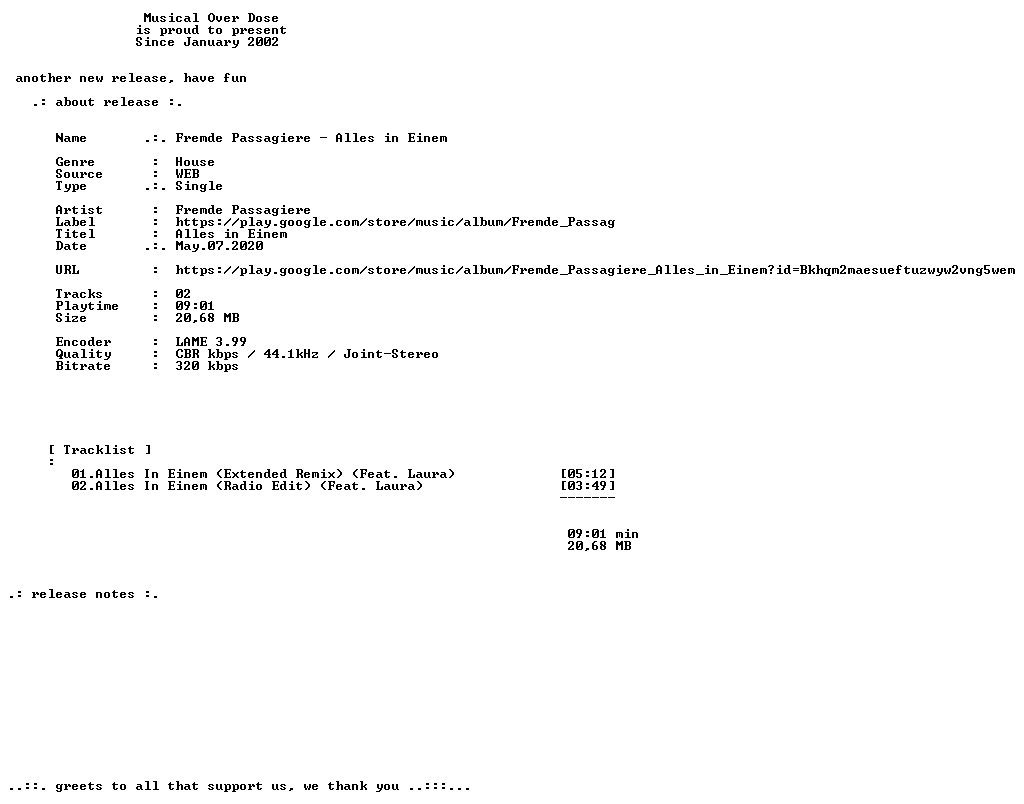 Musical Over Dose
is proud to present
Since January 2002

another new release, have fun

.: about release :.

Name .:. Fremde Passagiere - Alles in Einem

Genre : House
Source : WEB
Type .:. Single

Artist : Fremde Passagiere
Label : https://play.google.com/store/music/album/Fremde_Passag
Titel : Alles in Einem
Date .:. May.07.2020

URL : https://play.google.com/store/music/album/Fremde_Passagiere_Alles_in_Einem?id=Bkhqm2maesueftuzwyw2vng5wem

Tracks : 02
Playtime : 09:01
Size : 20,68 MB

Encoder : LAME 3.99
Quality : CBR kbps / 44.1kHz / Joint-Stereo
Bitrate : 320 kbps

[ Tracklist ]
:
01.Alles In Einem (Extended Remix) (Feat. Laura) [05:12]
02.Alles In Einem (Radio Edit) (Feat. Laura) [03:49]
-------

09:01 min
20,68 MB

.: release notes :.

..::. greets to all that support us, we thank you ..:::...